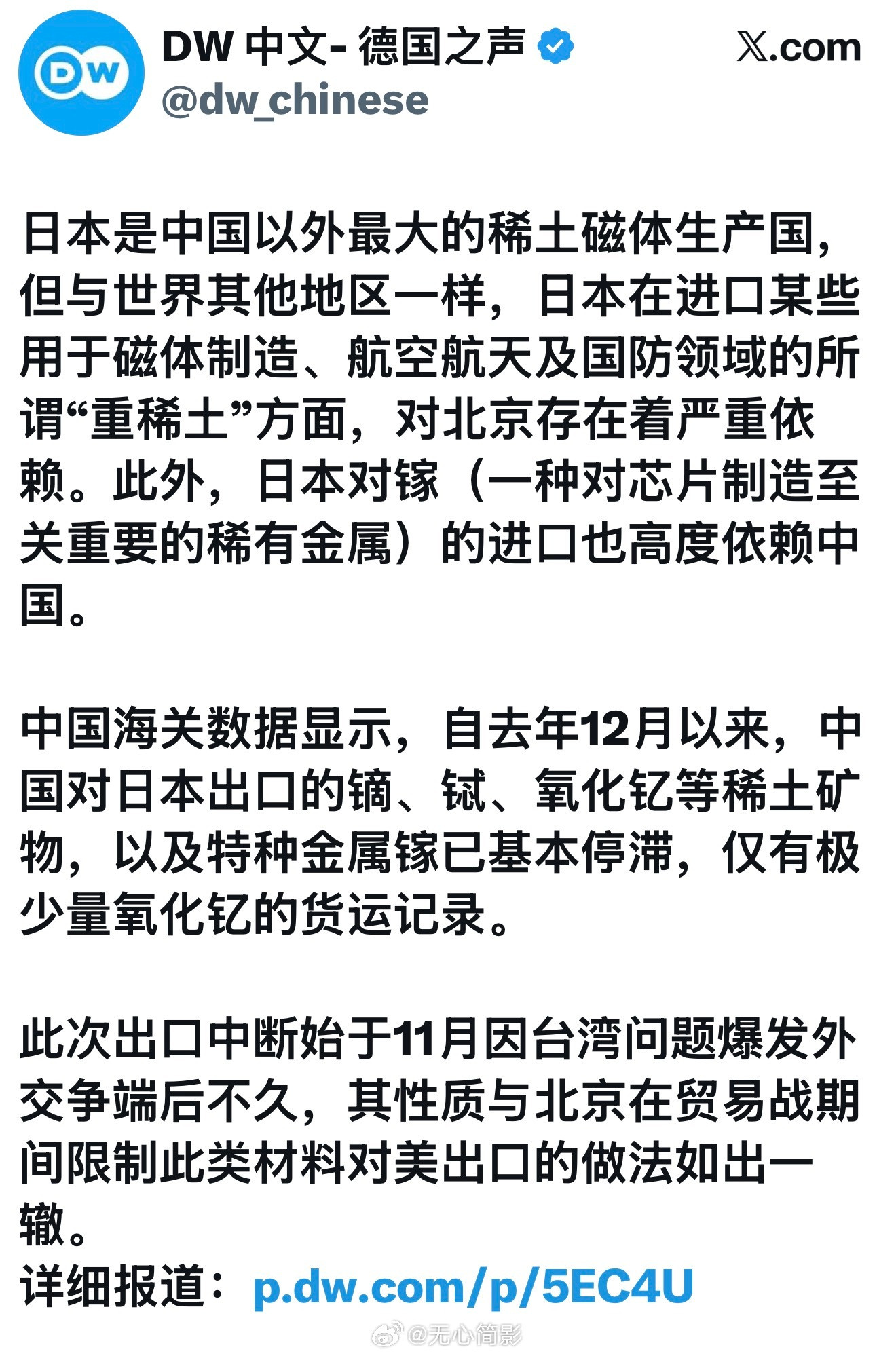 DW

DW 中文- 德国之声
@dw_chinese

𝕏.com

日本是中国以外最大的稀土磁体生产国，但与世界其他地区一样，日本在进口某些用于磁体制造、航空航天及国防领域的所谓“重稀土”方面，对北京存在着严重依赖。此外，日本对镓（一种对芯片制造至关重要的稀有金属）的进口也高度依赖中国。

中国海关数据显示，自去年12月以来，中国对日本出口的镝、铽、氧化钇等稀土矿物，以及特种金属镓已基本停滞，仅有极少量氧化钇的货运记录。

此次出口中断始于11月因台湾问题爆发外交争端后不久，其性质与北京在贸易战期间限制此类材料对美出口的做法如出一辙。
详细报道：p.dw.com/p/5EC4U

@无心简影